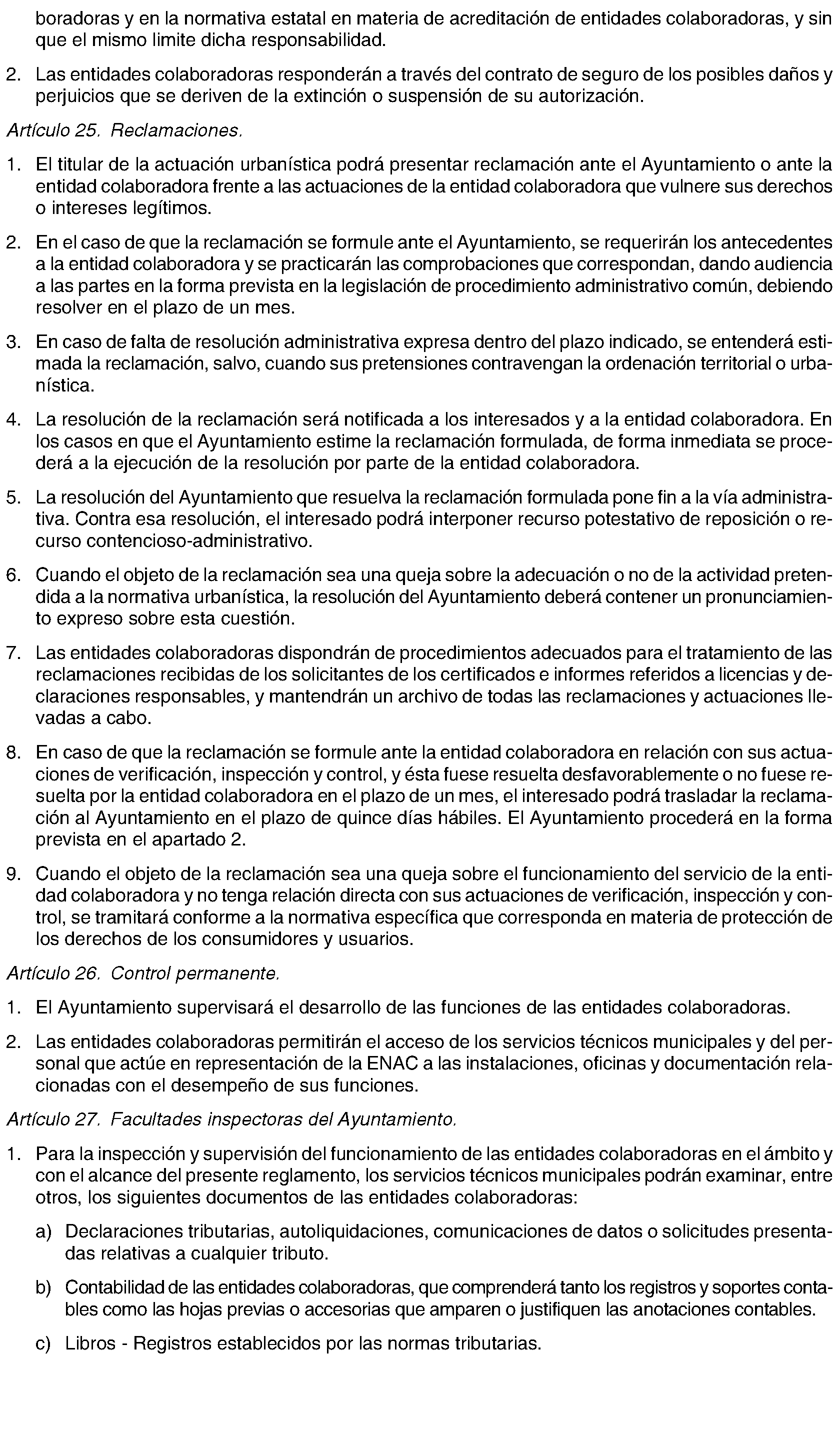 boradoras y en la normativa estatal en materia de acreditación de entidades colaboradoras, y sin que el mismo limite dicha responsabilidad.

2. Las entidades colaboradoras responderán a través del contrato de seguro de los posibles daños y perjuicios que se deriven de la extinción o suspensión de su autorización.

Artículo 25. Reclamaciones.

1. El titular de la actuación urbanística podrá presentar reclamación ante el Ayuntamiento o ante la entidad colaboradora frente a las actuaciones de la entidad colaboradora que vulnere sus derechos o intereses legítimos.

2. En el caso de que la reclamación se formule ante el Ayuntamiento, se requerirán los antecedentes a la entidad colaboradora y se practicarán las comprobaciones que correspondan, dando audiencia a las partes en la forma prevista en la legislación de procedimiento administrativo común, debiendo resolver en el plazo de un mes.

3. En caso de falta de resolución administrativa expresa dentro del plazo indicado, se entenderá estimada la reclamación, salvo, cuando sus pretensiones contravengan la ordenación territorial o urbanística.

4. La resolución de la reclamación será notificada a los interesados y a la entidad colaboradora. En los casos en que el Ayuntamiento estime la reclamación formulada, de forma inmediata se procederá a la ejecución de la resolución por parte de la entidad colaboradora.

5. La resolución del Ayuntamiento que resuelva la reclamación formulada pone fin a la vía administrativa. Contra esa resolución, el interesado podrá interponer recurso potestativo de reposición o recurso contencioso-administrativo.

6. Cuando el objeto de la reclamación sea una queja sobre la adecuación o no de la actividad pretendida a la normativa urbanística, la resolución del Ayuntamiento deberá contener un pronunciamiento expreso sobre esta cuestión.

7. Las entidades colaboradoras dispondrán de procedimientos adecuados para el tratamiento de las reclamaciones recibidas de los solicitantes de los certificados e informes referidos a licencias y declaraciones responsables, y mantendrán un archivo de todas las reclamaciones y actuaciones llevadas a cabo.

8. En caso de que la reclamación se formule ante la entidad colaboradora en relación con sus actuaciones de verificación, inspección y control, y ésta fuese resuelta desfavorablemente o no fuese resuelta por la entidad colaboradora en el plazo de un mes, el interesado podrá trasladar la reclamación al Ayuntamiento en el plazo de quince días hábiles. El Ayuntamiento procederá en la forma prevista en el apartado 2.

9. Cuando el objeto de la reclamación sea una queja sobre el funcionamiento del servicio de la entidad colaboradora y no tenga relación directa con sus actuaciones de verificación, inspección y control, se tramitará conforme a la normativa específica que corresponda en materia de protección de los derechos de los consumidores y usuarios.

Artículo 26. Control permanente.

1. El Ayuntamiento supervisará el desarrollo de las funciones de las entidades colaboradoras.

2. Las entidades colaboradoras permitirán el acceso de los servicios técnicos municipales y del personal que actúe en representación de la ENAC a las instalaciones, oficinas y documentación relacionadas con el desempeño de sus funciones.

Artículo 27. Facultades inspectoras del Ayuntamiento.

1. Para la inspección y supervisión del funcionamiento de las entidades colaboradoras en el ámbito y con el alcance del presente reglamento, los servicios técnicos municipales podrán examinar, entre otros, los siguientes documentos de las entidades colaboradoras:

a) Declaraciones tributarias, autoliquidaciones, comunicaciones de datos o solicitudes presentadas relativas a cualquier tributo.

b) Contabilidad de las entidades colaboradoras, que comprenderá tanto los registros y soportes contables como las hojas previas o accesorias que amparen o justifiquen las anotaciones contables.

c) Libros - Registros establecidos por las normas tributarias.